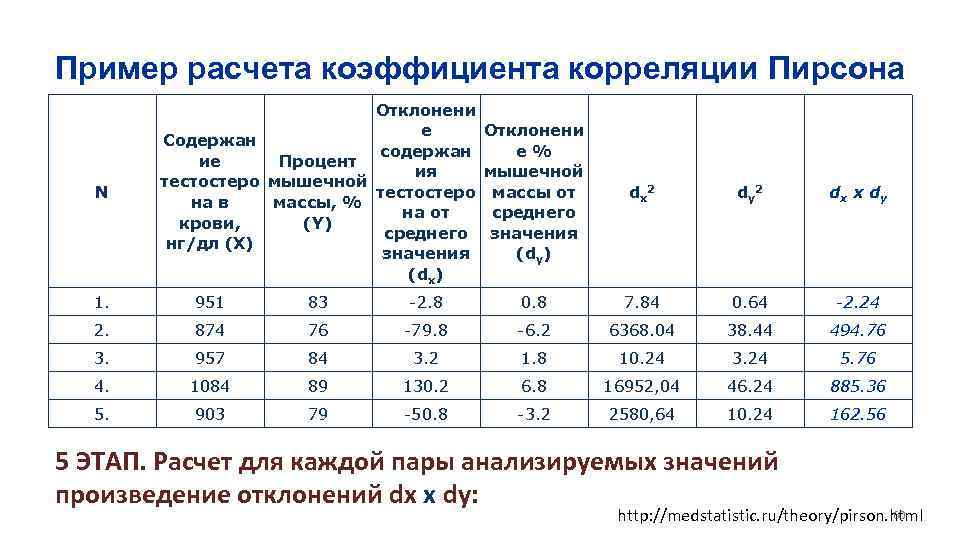 Пример расчета коэффициента корреляции Пирсона

| N | Содержание тестостерона в крови, нг/дл (X) | Процент мышечной массы, % (Y) | Отклонение содержания тестостерона от среднего значения ($d_x$) | Отклонение % мышечной массы от среднего значения ($d_y$) | $d_x^2$ | $d_y^2$ | $d_x$ x $d_y$ |
|---|---|---|---|---|---|---|---|
| 1. | 951 | 83 | -2.8 | 0.8 | 7.84 | 0.64 | -2.24 |
| 2. | 874 | 76 | -79.8 | -6.2 | 6368.04 | 38.44 | 494.76 |
| 3. | 957 | 84 | 3.2 | 1.8 | 10.24 | 3.24 | 5.76 |
| 4. | 1084 | 89 | 130.2 | 6.8 | 16952,04 | 46.24 | 885.36 |
| 5. | 903 | 79 | -50.8 | -3.2 | 2580,64 | 10.24 | 162.56 |

5 ЭТАП. Расчет для каждой пары анализируемых значений произведение отклонений dx x dy:

http://medstatistic.ru/theory/pirson.html